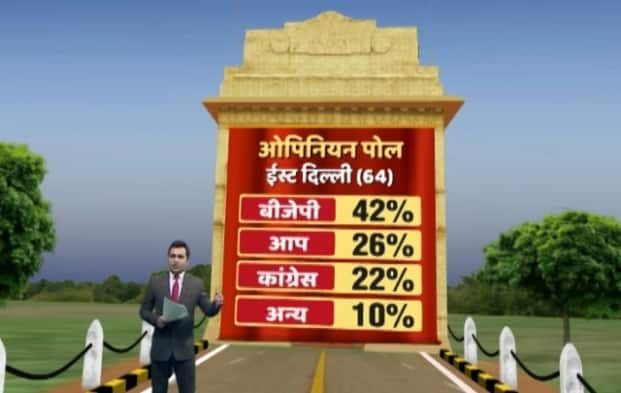 ओपिनियन पोल
ईस्ट दिल्ली (64)

| बीजेपी | 42% |
|---|---|
| आप | 26% |
| कांग्रेस | 22% |
| अन्य | 10% |